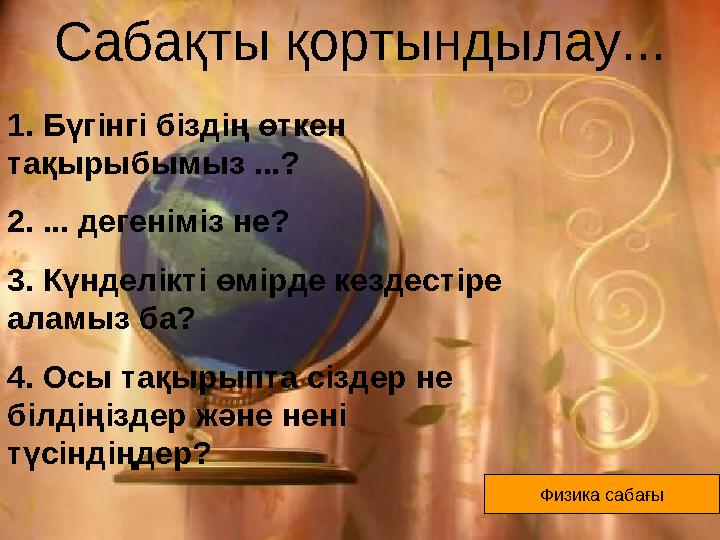 Сабақты қортындылау...

1. Бүгінгі біздің өткен тақырыбымыз ...?

2. ... дегеніміз не?

3. Күнделікті өмірде кездестіре аламыз ба?

4. Осы тақырыпта сіздер не білдіңіздер және нені түсіндіңдер?

Физика сабағы